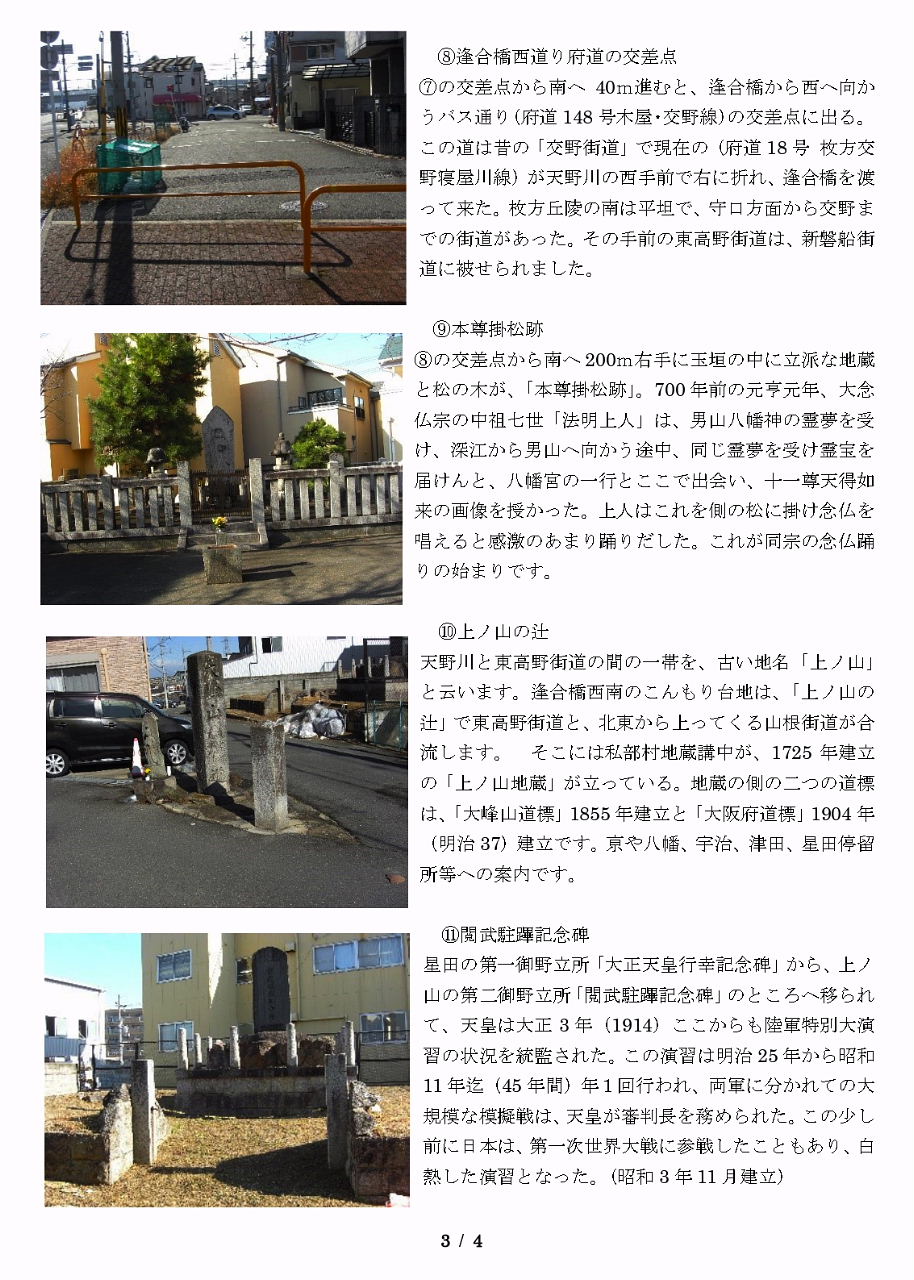 ⑧逢合橋西道り府道の交差点

⑦の交差点から南へ40m進むと、逢合橋から西へ向かうバス通り（府道148号木屋・交野線）の交差点に出る。この道は昔の「交野街道」で現在の（府道18号 枚方交野寝屋川線）が天野川の西手前で右に折れ、逢合橋を渡って来た。枚方丘陵の南は平坦で、守口方面から交野までの街道があった。その手前の東高野街道は、新磐船街道に被せられました。

⑨本尊掛松跡

⑧の交差点から南へ200m右手に玉垣の中に立派な地蔵と松の木が、「本尊掛松跡」。700年前の元亨元年、大念仏宗の中祖七世「法明上人」は、男山八幡神の霊夢を受け、深江から男山へ向かう途中、同じ霊夢を受け霊宝を届けんと、八幡宮の一行とここで出会い、十一尊天得如来の画像を授かった。上人はこれを側の松に掛け念仏を唱えると感激のあまり踊りだした。これが同宗の念仏踊りの始まりです。

⑩上ノ山の辻

天野川と東高野街道の間の一帯を、古い地名「上ノ山」と云います。逢合橋西南のこんもり台地は、「上ノ山の辻」で東高野街道と、北東から上ってくる山根街道が合流します。　そこには私部村地蔵講中が、1725年建立の「上ノ山地蔵」が立っている。地蔵の側の二つの道標は、「大峰山道標」1855年建立と「大阪府道標」1904年（明治37）建立です。京や八幡、宇治、津田、星田停留所等への案内です。

⑪閲武駐蹕記念碑

星田の第一御野立所「大正天皇行幸記念碑」から、上ノ山の第二御野立所「閲武駐蹕記念碑」のところへ移られて、天皇は大正3年（1914）ここからも陸軍特別大演習の状況を統監された。この演習は明治25年から昭和11年迄（45年間）年1回行われ、両軍に分かれての大規模な模擬戦は、天皇が審判長を務められた。この少し前に日本は、第一次世界大戦に参戦したこともあり、白熱した演習となった。（昭和3年11月建立）

3 / 4